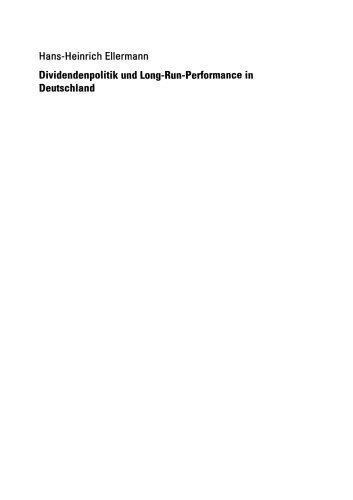 Hans-Heinrich Ellermann

Dividendenpolitik und Long-Run-Performance in Deutschland